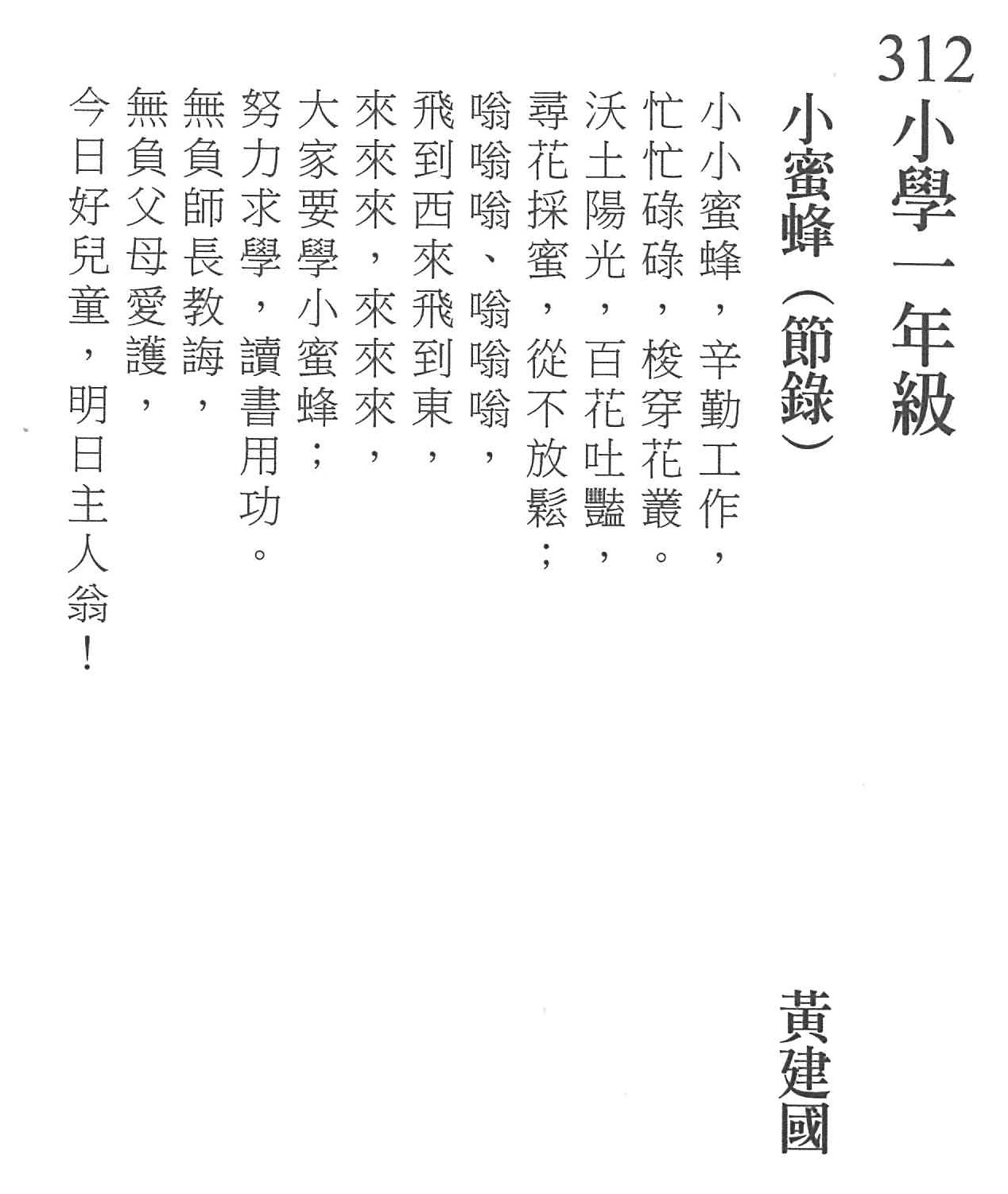 312 小學一年級

小蜜蜂（節錄）

黃建國

小小蜜蜂，辛勤工作，
忙忙碌碌，梭穿花叢。
沃土陽光，百花吐豔，
尋花採蜜，從不放鬆；
嗡嗡嗡、嗡嗡嗡，
飛到西來飛到東，
來來來，來來來，
大家要學小蜜蜂；
努力求學，讀書用功。
無負師長教誨，
無負父母愛護，
今日好兒童，明日主人翁！